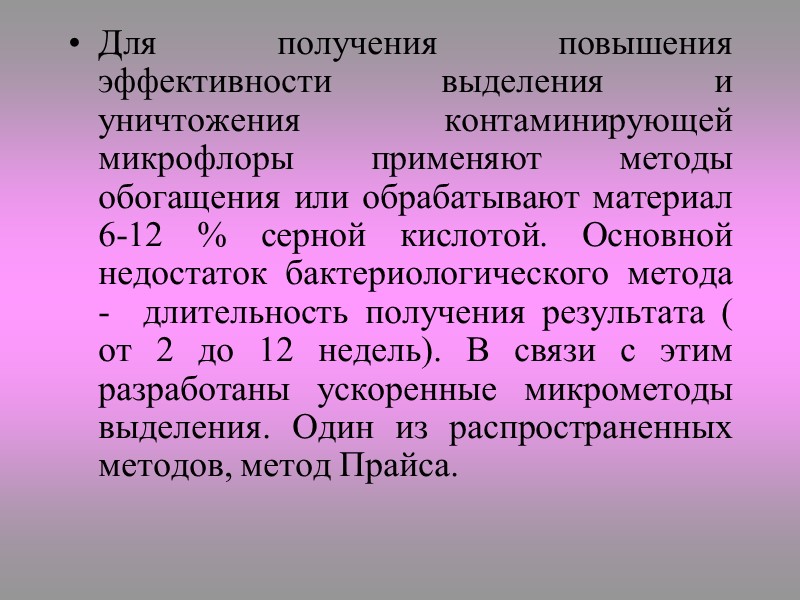 • Для получения повышения эффективности выделения и уничтожения контаминирующей микрофлоры применяют методы обогащения или обрабатывают материал 6-12 % серной кислотой. Основной недостаток бактериологического метода - длительность получения результата ( от 2 до 12 недель). В связи с этим разработаны ускоренные микрометоды выделения. Один из распространенных методов, метод Прайса.